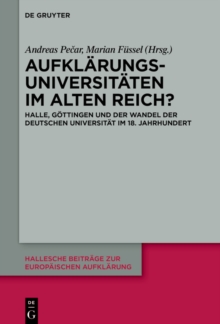 DE GRUYTER

Andreas Pečar, Marian Füssel (Hrsg.)

AUFKLÄRUNGS-UNIVERSITÄTEN IM ALTEN REICH?

HALLE, GÖTTINGEN UND DER WANDEL DER DEUTSCHEN UNIVERSITÄT IM 18. JAHRHUNDERT

HALLESCHE BEITRÄGE ZUR EUROPÄISCHEN AUFKLÄRUNG

DE G